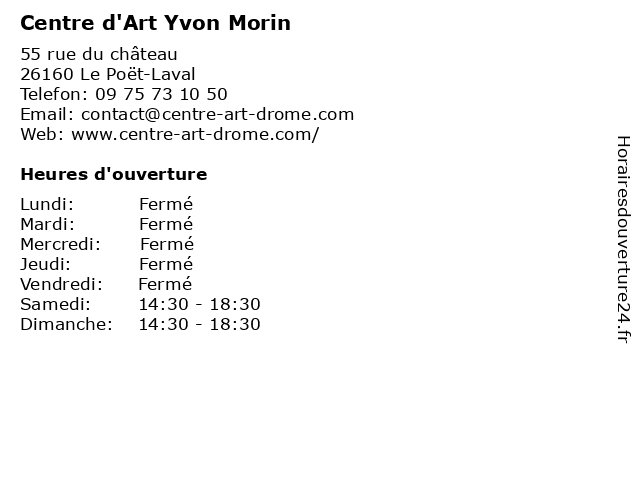 Centre d'Art Yvon Morin

55 rue du château
26160 Le Poët-Laval
Telefon: 09 75 73 10 50
Email: contact@centre-art-drome.com
Web: www.centre-art-drome.com/

Heures d'ouverture

Lundi: Fermé
Mardi: Fermé
Mercredi: Fermé
Jeudi: Fermé
Vendredi: Fermé
Samedi: 14:30 - 18:30
Dimanche: 14:30 - 18:30

Horairesdouverture24.fr